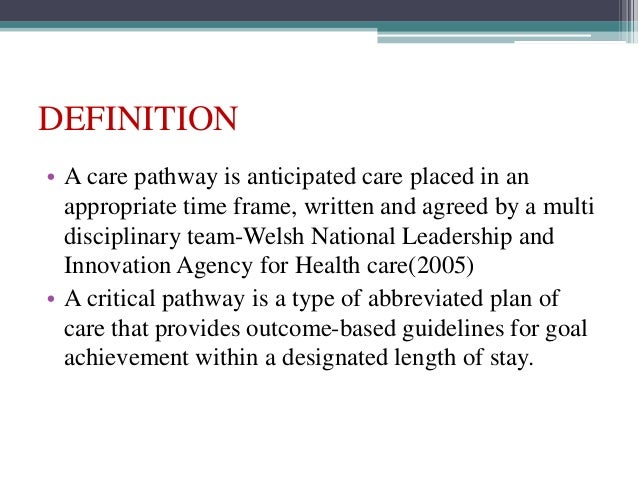 DEFINITION

• A care pathway is anticipated care placed in an appropriate time frame, written and agreed by a multi disciplinary team-Welsh National Leadership and Innovation Agency for Health care(2005)
• A critical pathway is a type of abbreviated plan of care that provides outcome-based guidelines for goal achievement within a designated length of stay.